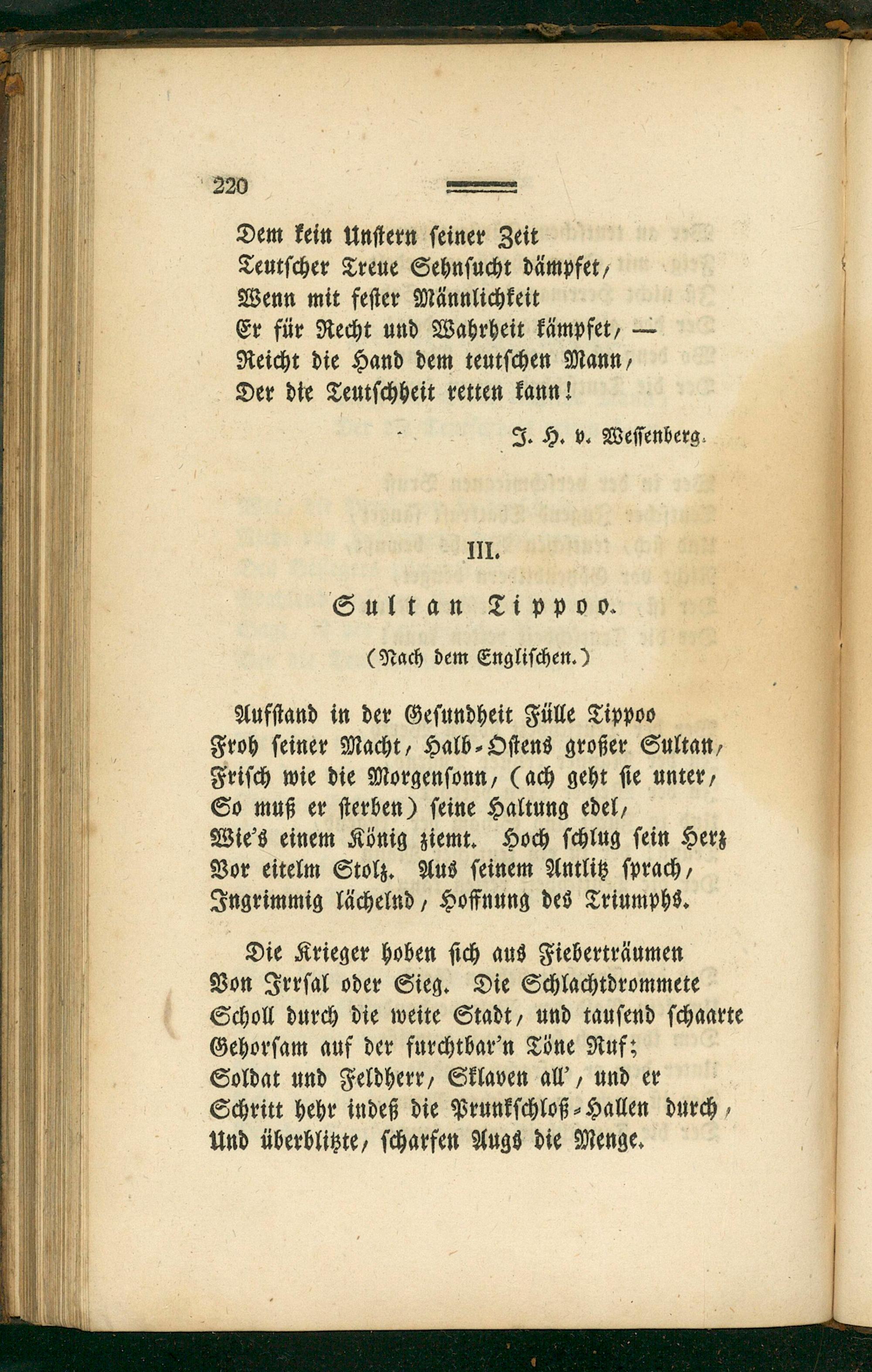 220

Dem kein Unstern seiner Zeit
Teutscher Treue Sehnsucht dämpfet,
Wenn mit fester Männlichkeit
Er für Recht und Wahrheit kämpfet, —
Reicht die Hand dem teutschen Mann,
Der die Teutschheit retten kann!

J. H. v. Wessenberg.

III.

Sultan Tippoo.

(Nach dem Englischen.)

Aufstand in der Gesundheit Fülle Tippoo
Froh seiner Macht, Halb-Ostens großer Sultan,
Frisch wie die Morgensonn, (ach geht sie unter,
So muß er sterben) seine Haltung edel,
Wie's einem König ziemt. Hoch schlug sein Herz
Vor eitelm Stolz. Aus seinem Antlitz sprach,
Ingrimmig lächelnd, Hoffnung des Triumphs.

Die Krieger hoben sich aus Fieberträumen
Von Irrsal oder Sieg. Die Schlachtdrommete
Scholl durch die weite Stadt, und tausend schaarte
Gehorsam auf der furchtbar'n Töne Ruf;
Soldat und Feldherr, Sklaven all', und er
Schritt hehr indeß die Prunkschloß-Hallen durch,
Und überblitzte, scharfen Augs die Menge.